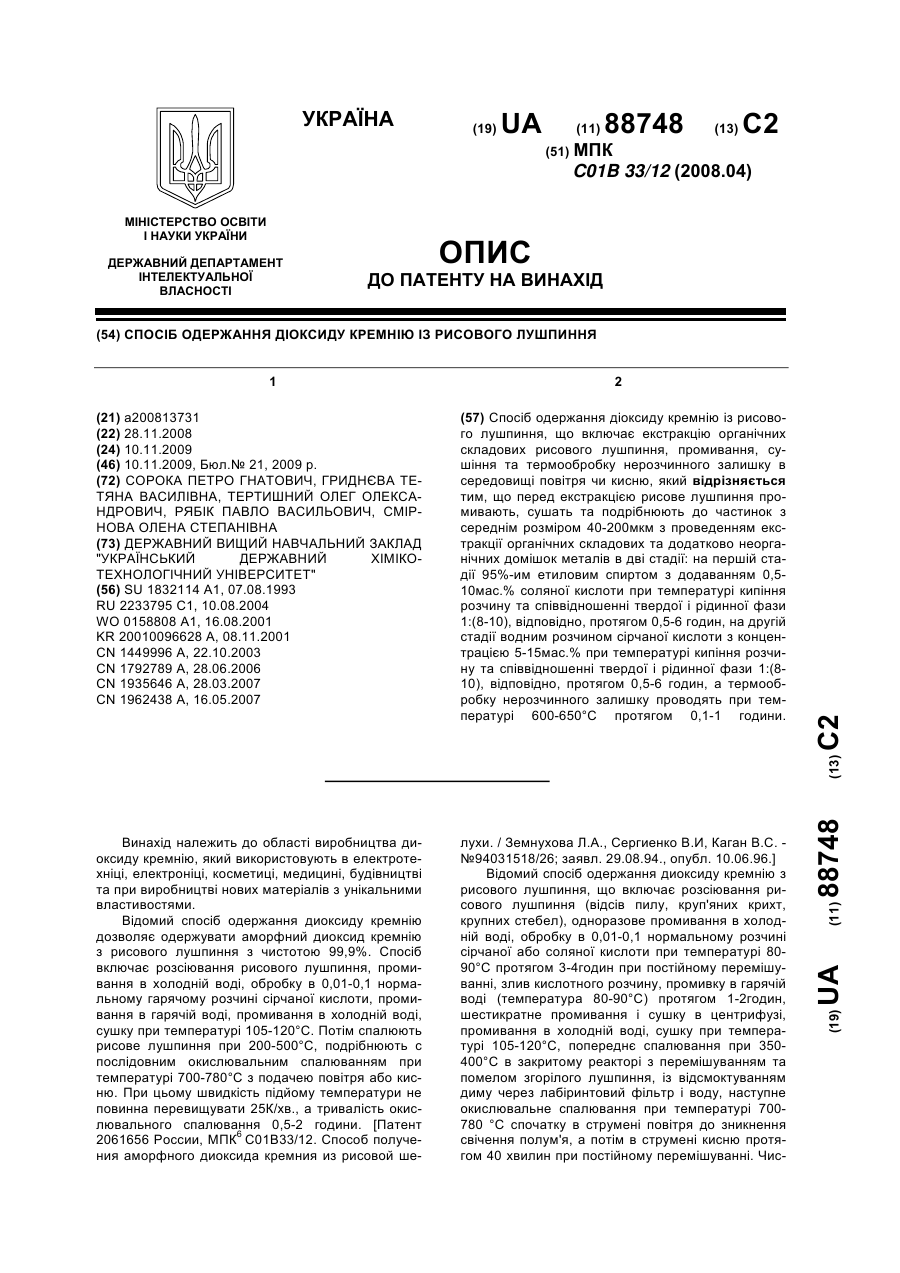 УКРАЇНА

(19) UA (11) 88748 (13) C2

(51) МПК
C01B 33/12 (2008.04)

МІНІСТЕРСТВО ОСВІТИ І НАУКИ УКРАЇНИ

ДЕРЖАВНИЙ ДЕПАРТАМЕНТ ІНТЕЛЕКТУАЛЬНОЇ ВЛАСНОСТІ

ОПИС
ДО ПАТЕНТУ НА ВИНАХІД

(54) СПОСІБ ОДЕРЖАННЯ ДІОКСИДУ КРЕМНІЮ ІЗ РИСОВОГО ЛУШПИННЯ

1

(21) a200813731
(22) 28.11.2008
(24) 10.11.2009
(46) 10.11.2009, Бюл.№ 21, 2009 р.
(72) СОРОКА ПЕТРО ГНАТОВИЧ, ГРИДНЄВА ТЕТЯНА ВАСИЛІВНА, ТЕРТИШНИЙ ОЛЕГ ОЛЕКСАНДРОВИЧ, РЯБІК ПАВЛО ВАСИЛЬОВИЧ, СМІРНОВА ОЛЕНА СТЕПАНІВНА
(73) ДЕРЖАВНИЙ ВИЩИЙ НАВЧАЛЬНИЙ ЗАКЛАД "УКРАЇНСЬКИЙ ДЕРЖАВНИЙ ХІМІКО-ТЕХНОЛОГІЧНИЙ УНІВЕРСИТЕТ"
(56) SU 1832114 A1, 07.08.1993
RU 2233795 C1, 10.08.2004
WO 0158808 A1, 16.08.2001
KR 20010096628 A, 08.11.2001
CN 1449996 A, 22.10.2003
CN 1792789 A, 28.06.2006
CN 1935646 A, 28.03.2007
CN 1962438 A, 16.05.2007

2

(57) Спосіб одержання діоксиду кремнію із рисового лушпиння, що включає екстракцію органічних складових рисового лушпиння, промивання, сушіння та термообробку нерозчинного залишку в середовищі повітря чи кисню, який відрізняється тим, що перед екстракцією рисове лушпиння промивають, сушать та подрібнюють до частинок з середнім розміром 40-200мкм з проведенням екстракції органічних складових та додатково неорганічних домішок металів в дві стадії: на першій стадії 95%-им етиловим спиртом з додаванням 0,5-10мас.% соляної кислоти при температурі кипіння розчину та співвідношенні твердої і рідинної фази 1:(8-10), відповідно, протягом 0,5-6 годин, на другій стадії водним розчином сірчаної кислоти з концентрацією 5-15мас.% при температурі кипіння розчину та співвідношенні твердої і рідинної фази 1:(8-10), відповідно, протягом 0,5-6 годин, а термообробку нерозчинного залишку проводять при температурі 600-650°С протягом 0,1-1 години.

(19) UA (11) 88748 (13) C2

Винахід належить до області виробництва диоксиду кремнію, який використовують в електротехніці, електроніці, косметиці, медицині, будівництві та при виробництві нових матеріалів з унікальними властивостями.

Відомий спосіб одержання диоксиду кремнію дозволяє одержувати аморфний диоксид кремнію з рисового лушпиння з чистотою 99,9%. Спосіб включає розсіювання рисового лушпиння, промивання в холодній воді, обробку в 0,01-0,1 нормальному гарячому розчині сірчаної кислоти, промивання в гарячій воді, промивання в холодній воді, сушку при температурі 105-120°С. Потім спалюють рисове лушпиння при 200-500°С, подрібнюють с послідовним окислювальним спалюванням при температурі 700-780°С з подачею повітря або кисню. При цьому швидкість підйому температури не повинна перевищувати 25К/хв., а тривалість окислювального спалювання 0,5-2 години. [Патент 2061656 России, МПК$^6$ С01В33/12. Способ получения аморфного диоксида кремния из рисовой шелухи. / Земнухова Л.А., Сергиенко В.И, Каган В.С. - №94031518/26; заявл. 29.08.94., опубл. 10.06.96.]

Відомий спосіб одержання диоксиду кремнію з рисового лушпиння, що включає розсіювання рисового лушпиння (відсів пилу, круп'яних крихт, крупних стебел), одноразове промивання в холодній воді, обробку в 0,01-0,1 нормальному розчині сірчаної або соляної кислоти при температурі 80-90°С протягом 3-4годин при постійному перемішуванні, злив кислотного розчину, промивку в гарячій воді (температура 80-90°С) протягом 1-2годин, шестикратне промивання і сушку в центрифузі, промивання в холодній воді, сушку при температурі 105-120°С, попереднє спалювання при 350-400°С в закритому реакторі з перемішуванням та помелом згорілого лушпиння, із відсмоктуванням диму через лабіринтовий фільтр і воду, наступне окислювальне спалювання при температурі 700-780 °С спочатку в струмені повітря до зникнення свічення полум'я, а потім в струмені кисню протягом 40 хвилин при постійному перемішуванні. Чис-